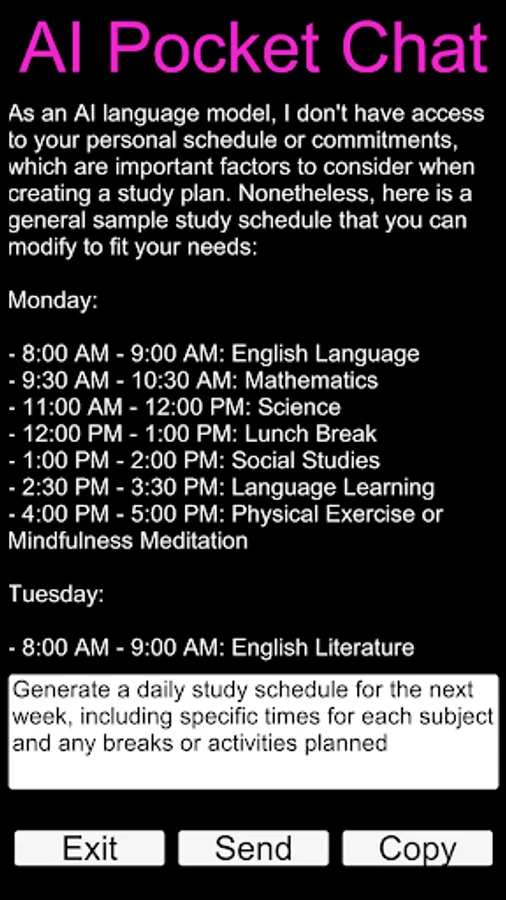 AI Pocket Chat

As an AI language model, I don't have access to your personal schedule or commitments, which are important factors to consider when creating a study plan. Nonetheless, here is a general sample study schedule that you can modify to fit your needs:

Monday:

- 8:00 AM - 9:00 AM: English Language
- 9:30 AM - 10:30 AM: Mathematics
- 11:00 AM - 12:00 PM: Science
- 12:00 PM - 1:00 PM: Lunch Break
- 1:00 PM - 2:00 PM: Social Studies
- 2:30 PM - 3:30 PM: Language Learning
- 4:00 PM - 5:00 PM: Physical Exercise or Mindfulness Meditation

Tuesday:

- 8:00 AM - 9:00 AM: English Literature

Generate a daily study schedule for the next week, including specific times for each subject and any breaks or activities planned

Exit Send Copy